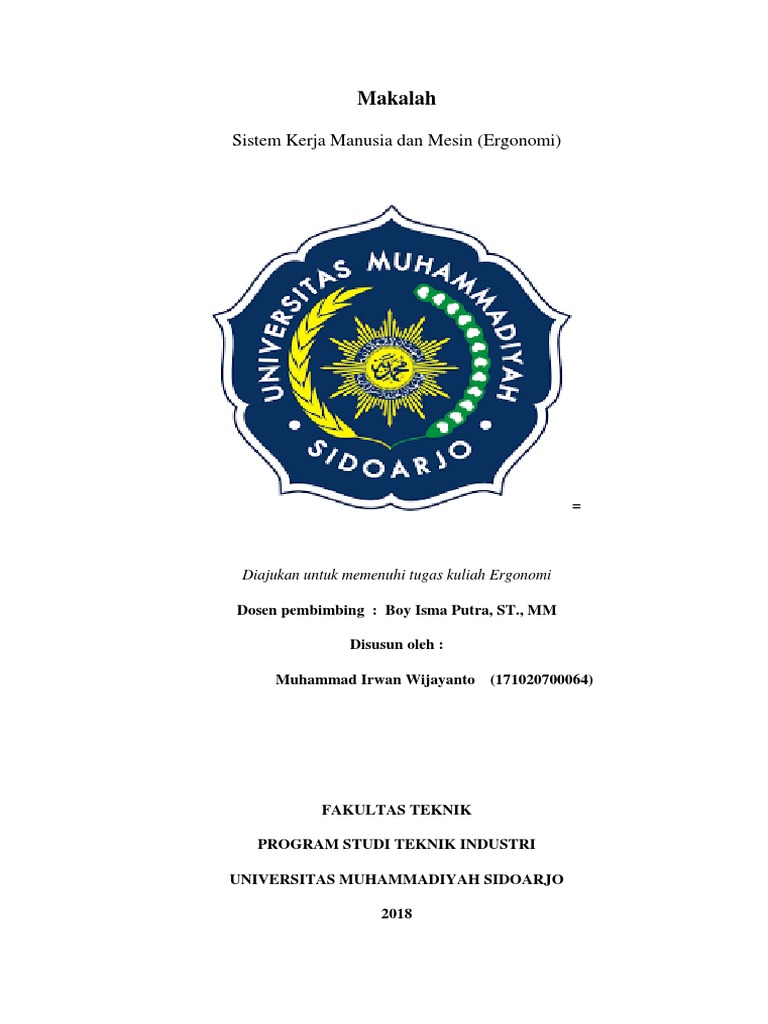 Makalah

Sistem Kerja Manusia dan Mesin (Ergonomi)

UNIVERSITAS MUHAMMADIYAH

SIDOARJO

=

Diajukan untuk memenuhi tugas kuliah Ergonomi

Dosen pembimbing : Boy Isma Putra, ST., MM

Disusun oleh :

Muhammad Irwan Wijayanto (171020700064)

FAKULTAS TEKNIK

PROGRAM STUDI TEKNIK INDUSTRI

UNIVERSITAS MUHAMMADIYAH SIDOARJO

2018